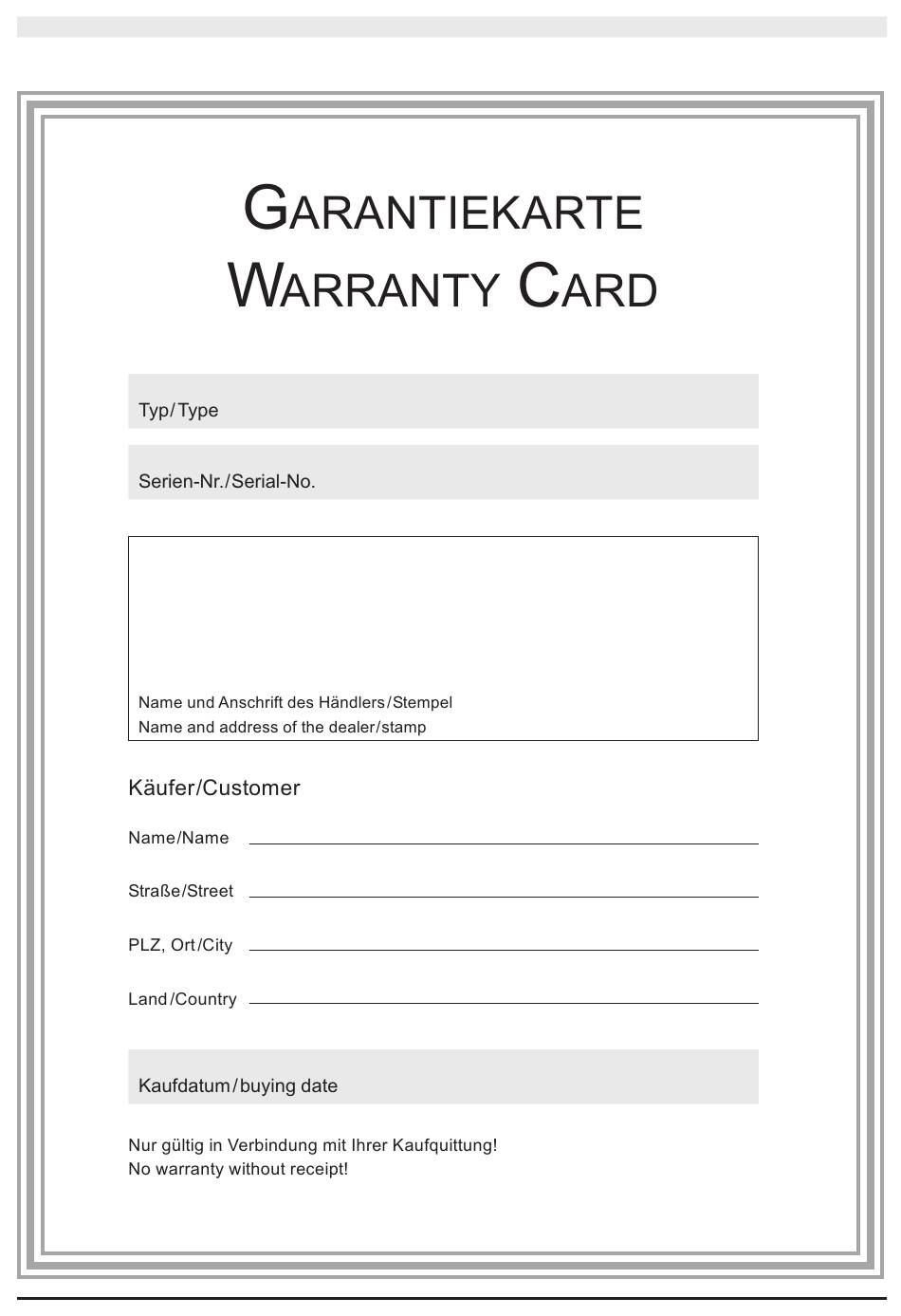 GARANTIEKARTE
WARRANTY CARD

Typ/Type

Serien-Nr./Serial-No.

Name und Anschrift des Händlers/Stempel
Name and address of the dealer/stamp

Käufer/Customer

Name/Name

Straße/Street

PLZ, Ort/City

Land/Country

Kaufdatum/buying date

Nur gültig in Verbindung mit Ihrer Kaufquittung!
No warranty without receipt!